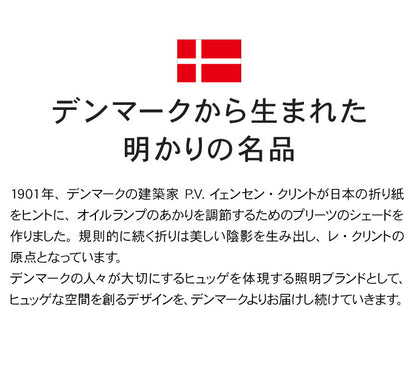 デンマークから生まれた
明かりの名品

1901年、デンマークの建築家 P.V. イェンセン・クリントが日本の折り紙をヒントに、オイルランプのあかりを調節するためのプリーツのシェードを作りました。規則的に続く折りは美しい陰影を生み出し、レ・クリントの原点となっています。
デンマークの人々が大切にするヒュッゲを体現する照明ブランドとして、ヒュッゲな空間を創るデザインを、デンマークよりお届けし続けていきます。